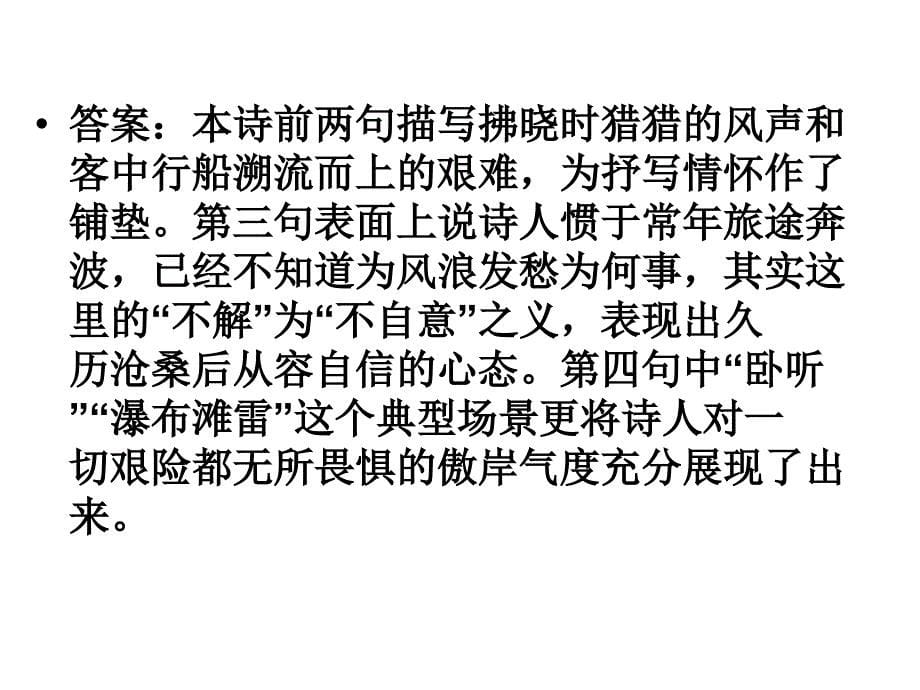 • 答案：本诗前两句描写拂晓时猎猎的风声和客中行船溯流而上的艰难，为抒写情怀作了铺垫。第三句表面上说诗人惯于常年旅途奔波，已经不知道为风浪发愁为何事，其实这里的“不解”为“不自意”之义，表现出久历沧桑后从容自信的心态。第四句中“卧听”“瀑布滩雷”这个典型场景更将诗人对一切艰险都无所畏惧的傲岸气度充分展现了出来。